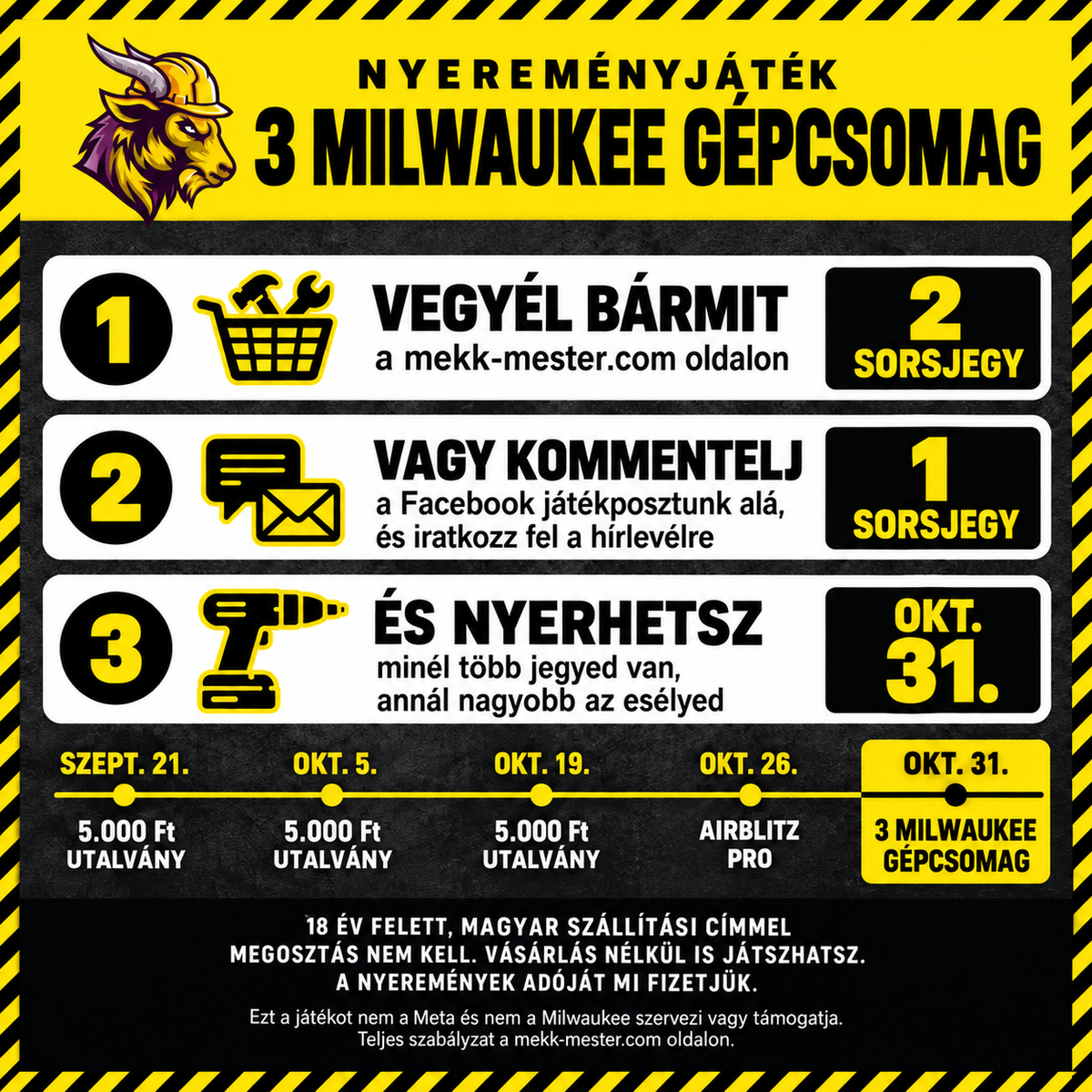 NYEREMÉNYJÁTÉK
3 MILWAUKEE GÉPCSOMAG

1
VEGYÉL BÁRMIT
a mekk-mester.com oldalon
2
SORSJEGY

2
VAGY KOMMENTELJ
a Facebook játékposztunk alá, és iratkozz fel a hírlevélre
1
SORSJEGY

3
ÉS NYERHETSZ
minél több jegyed van, annál nagyobb az esélyed
OKT.
31.

SZEPT. 21.
5.000 Ft UTALVÁNY

OKT. 5.
5.000 Ft UTALVÁNY

OKT. 19.
5.000 Ft UTALVÁNY

OKT. 26.
AIRBLITZ PRO

OKT. 31.
3 MILWAUKEE GÉPCSOMAG

18 ÉV FELETT, MAGYAR SZÁLLÍTÁSI CÍMMEL
MEGOSZTÁS NEM KELL. VÁSÁRLÁS NÉLKÜL IS JÁTSZHATSZ.
A NYEREMÉNYEK ADÓJÁT MI FIZETJÜK.

Ezt a játékot nem a Meta és nem a Milwaukee szervezi vagy támogatja.
Teljes szabályzat a mekk-mester.com oldalon.